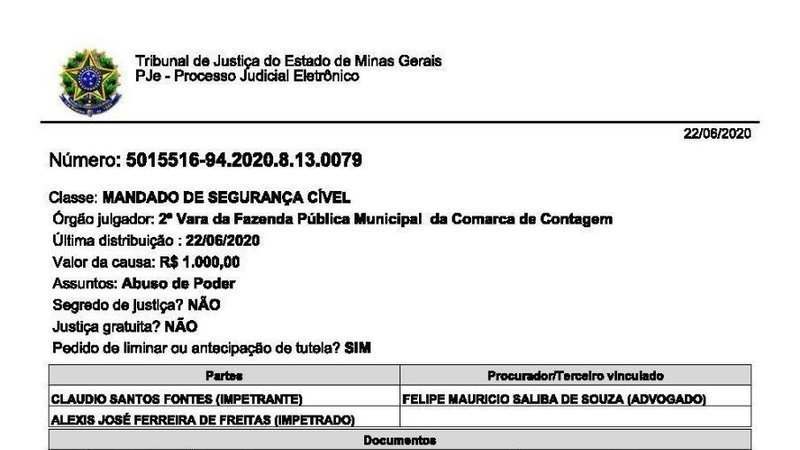 Tribunal de Justiça do Estado de Minas Gerais
PJe - Processo Judicial Eletrônico

22/06/2020

Número: 5015516-94.2020.8.13.0079

Classe: MANDADO DE SEGURANÇA CÍVEL
Órgão julgador: 2ª Vara da Fazenda Pública Municipal da Comarca de Contagem
Última distribuição : 22/06/2020
Valor da causa: R$ 1.000,00
Assuntos: Abuso de Poder
Segredo de justiça? NÃO
Justiça gratuita? NÃO
Pedido de liminar ou antecipação de tutela? SIM

| Partes | Procurador/Terceiro vinculado |
|---|---|
| CLAUDIO SANTOS FONTES (IMPETRANTE) | FELIPE MAURICIO SALIBA DE SOUZA (ADVOGADO) |
| ALEXIS JOSÉ FERREIRA DE FREITAS (IMPETRADO) | |

Documentos